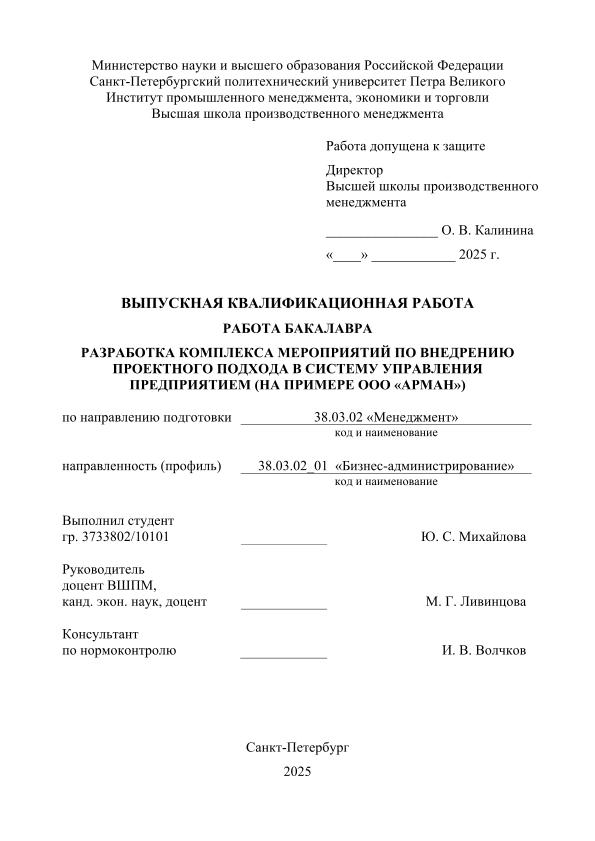 Министерство науки и высшего образования Российской Федерации
Санкт-Петербургский политехнический университет Петра Великого
Институт промышленного менеджмента, экономики и торговли
Высшая школа производственного менеджмента

Работа допущена к защите

Директор
Высшей школы производственного менеджмента

________________ О. В. Калинина

«____» ____________ 2025 г.

ВЫПУСКНАЯ КВАЛИФИКАЦИОННАЯ РАБОТА

РАБОТА БАКАЛАВРА

РАЗРАБОТКА КОМПЛЕКСА МЕРОПРИЯТИЙ ПО ВНЕДРЕНИЮ ПРОЕКТНОГО ПОДХОДА В СИСТЕМУ УПРАВЛЕНИЯ ПРЕДПРИЯТИЕМ (НА ПРИМЕРЕ ООО «АРМАН»)

по направлению подготовки 38.03.02 «Менеджмент»
код и наименование

направленность (профиль) 38.03.02_01 «Бизнес-администрирование»
код и наименование

Выполнил студент
гр. 3733802/10101 ____________ Ю. С. Михайлова

Руководитель
доцент ВШПМ,
канд. экон. наук, доцент ____________ М. Г. Ливинцова

Консультант
по нормоконтролю ____________ И. В. Волчков

Санкт-Петербург
2025